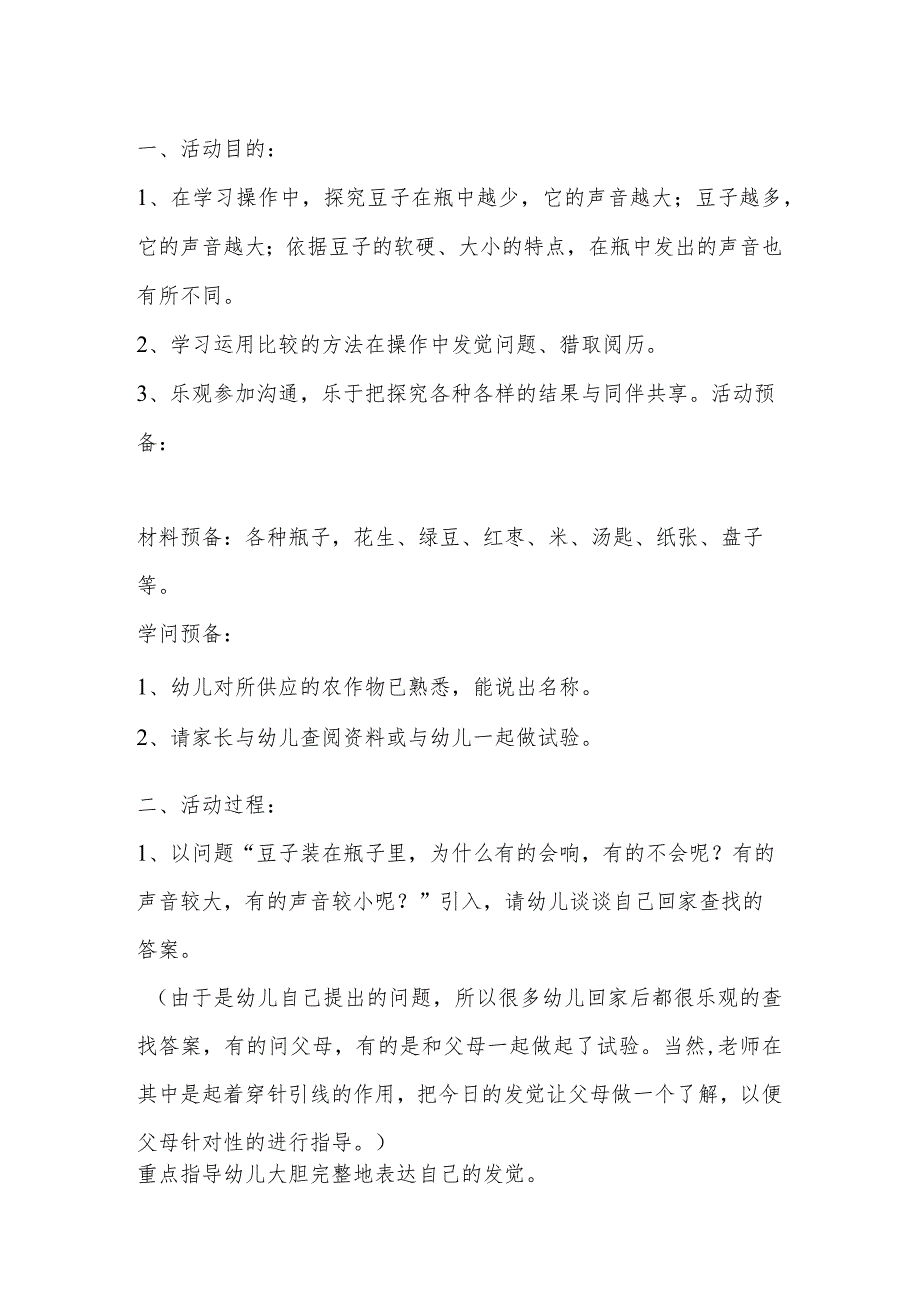 一、活动目的：

1、在学习操作中，探究豆子在瓶中越少，它的声音越大；豆子越多，它的声音越大；依据豆子的软硬、大小的特点，在瓶中发出的声音也有所不同。

2、学习运用比较的方法在操作中发觉问题、猎取阅历。

3、乐观参加沟通，乐于把探究各种各样的结果与同伴共享。活动预备：

材料预备：各种瓶子，花生、绿豆、红枣、米、汤匙、纸张、盘子等。

学问预备：

1、幼儿对所供应的农作物已熟悉，能说出名称。

2、请家长与幼儿查阅资料或与幼儿一起做试验。

二、活动过程：

1、以问题“豆子装在瓶子里，为什么有的会响，有的不会呢？有的声音较大，有的声音较小呢？”引入，请幼儿谈谈自己回家查找的答案。

（由于是幼儿自己提出的问题，所以很多幼儿回家后都很乐观的查找答案，有的问父母，有的是和父母一起做起了试验。当然,老师在其中是起着穿针引线的作用，把今日的发觉让父母做一个了解，以便父母针对性的进行指导。）

重点指导幼儿大胆完整地表达自己的发觉。